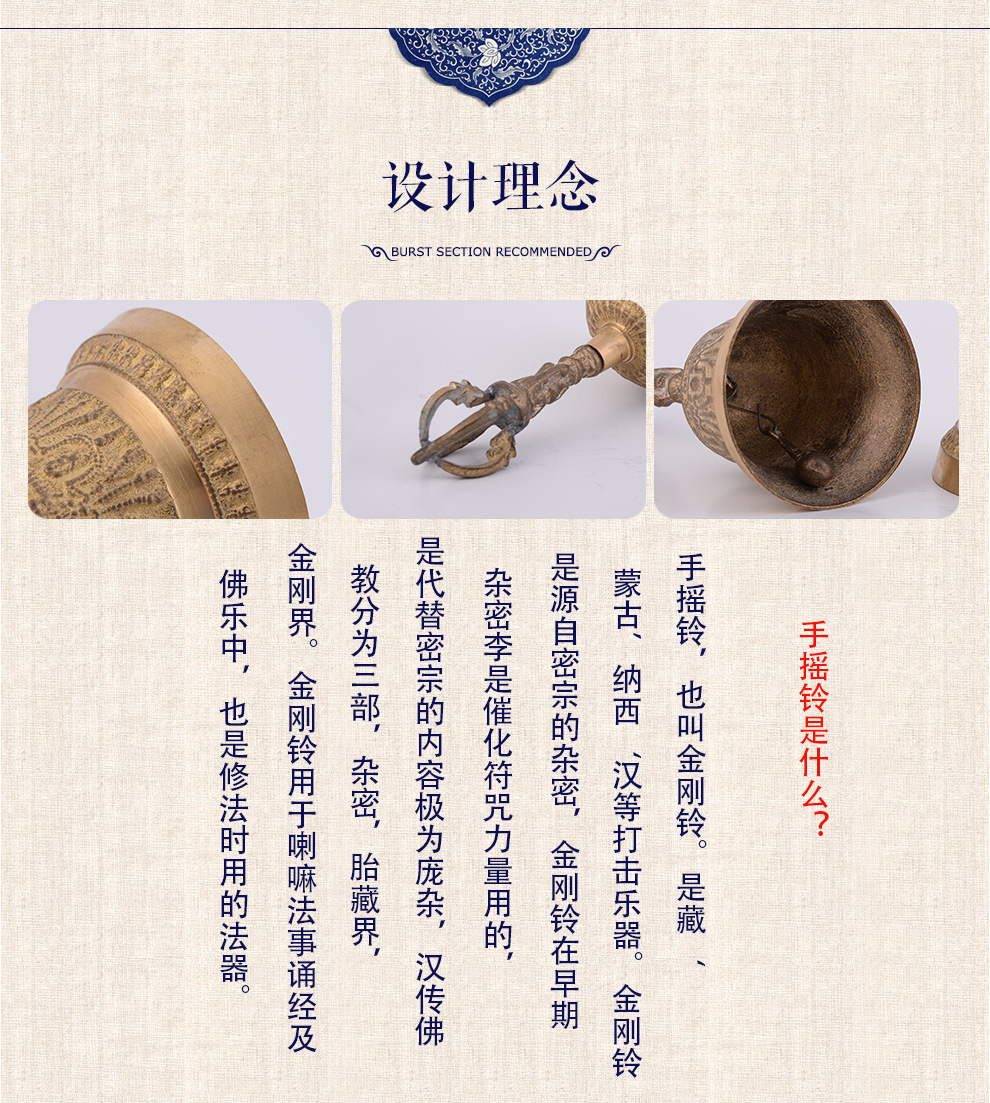 设计理念

BURST SECTION RECOMMENDED

手摇铃是什么？

手摇铃，也叫金刚铃。是藏、蒙古、纳西、汉等打击乐器。金刚铃是源自密宗的杂密，金刚铃在早期杂密李是催化符咒力量用的，是代替密宗的内容极为庞杂，汉传佛教分为三部，杂密，胎藏界，金刚界。金刚铃用于喇嘛法事诵经及佛乐中，也是修法时用的法器。